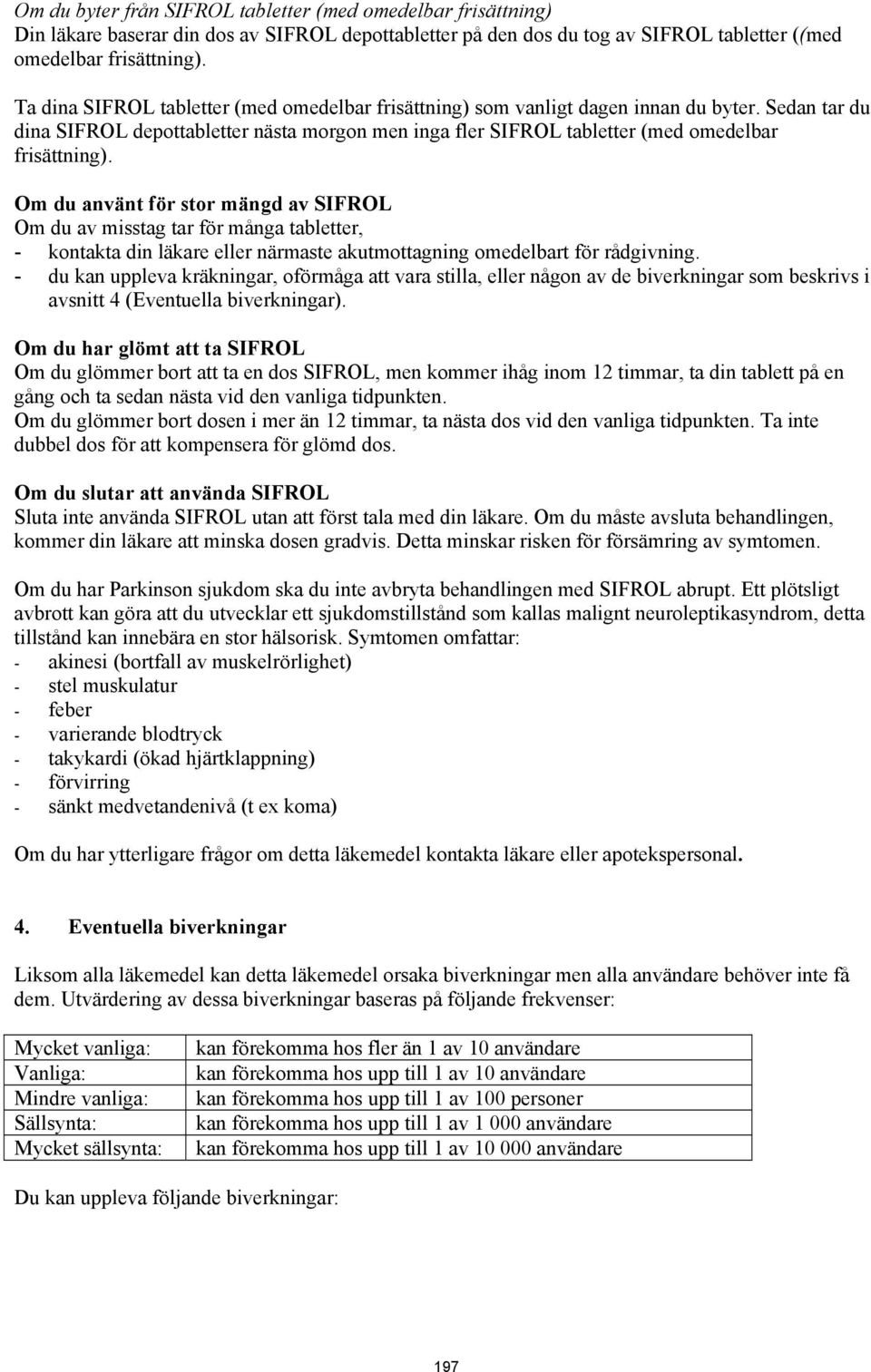 Om du byter från SIFROL tabletter (med omedelbar frisättning)
Din läkare baserar din dos av SIFROL depottabletter på den dos du tog av SIFROL tabletter ((med omedelbar frisättning).

Ta dina SIFROL tabletter (med omedelbar frisättning) som vanligt dagen innan du byter. Sedan tar du dina SIFROL depottabletter nästa morgon men inga fler SIFROL tabletter (med omedelbar frisättning).

Om du använt för stor mängd av SIFROL
Om du av misstag tar för många tabletter,
- kontakta din läkare eller närmaste akutmottagning omedelbart för rådgivning.
- du kan uppleva kräkningar, oförmåga att vara stilla, eller någon av de biverkningar som beskrivs i avsnitt 4 (Eventuella biverkningar).

Om du har glömt att ta SIFROL
Om du glömmer bort att ta en dos SIFROL, men kommer ihåg inom 12 timmar, ta din tablett på en gång och ta sedan nästa vid den vanliga tidpunkten.
Om du glömmer bort dosen i mer än 12 timmar, ta nästa dos vid den vanliga tidpunkten. Ta inte dubbel dos för att kompensera för glömd dos.

Om du slutar att använda SIFROL
Sluta inte använda SIFROL utan att först tala med din läkare. Om du måste avsluta behandlingen, kommer din läkare att minska dosen gradvis. Detta minskar risken för försämring av symtomen.

Om du har Parkinson sjukdom ska du inte avbryta behandlingen med SIFROL abrupt. Ett plötsligt avbrott kan göra att du utvecklar ett sjukdomstillstånd som kallas malignt neuroleptikasyndrom, detta tillstånd kan innebära en stor hälsorisk. Symtomen omfattar:
- akinesi (bortfall av muskelrörlighet)
- stel muskulatur
- feber
- varierande blodtryck
- takykardi (ökad hjärtklappning)
- förvirring
- sänkt medvetandenivå (t ex koma)

Om du har ytterligare frågor om detta läkemedel kontakta läkare eller apotekspersonal.

4. Eventuella biverkningar

Liksom alla läkemedel kan detta läkemedel orsaka biverkningar men alla användare behöver inte få dem. Utvärdering av dessa biverkningar baseras på följande frekvenser:

| Mycket vanliga: | kan förekomma hos fler än 1 av 10 användare |
|---|---|
| Vanliga: | kan förekomma hos upp till 1 av 10 användare |
| Mindre vanliga: | kan förekomma hos upp till 1 av 100 personer |
| Sällsynta: | kan förekomma hos upp till 1 av 1 000 användare |
| Mycket sällsynta: | kan förekomma hos upp till 1 av 10 000 användare |

Du kan uppleva följande biverkningar:

197